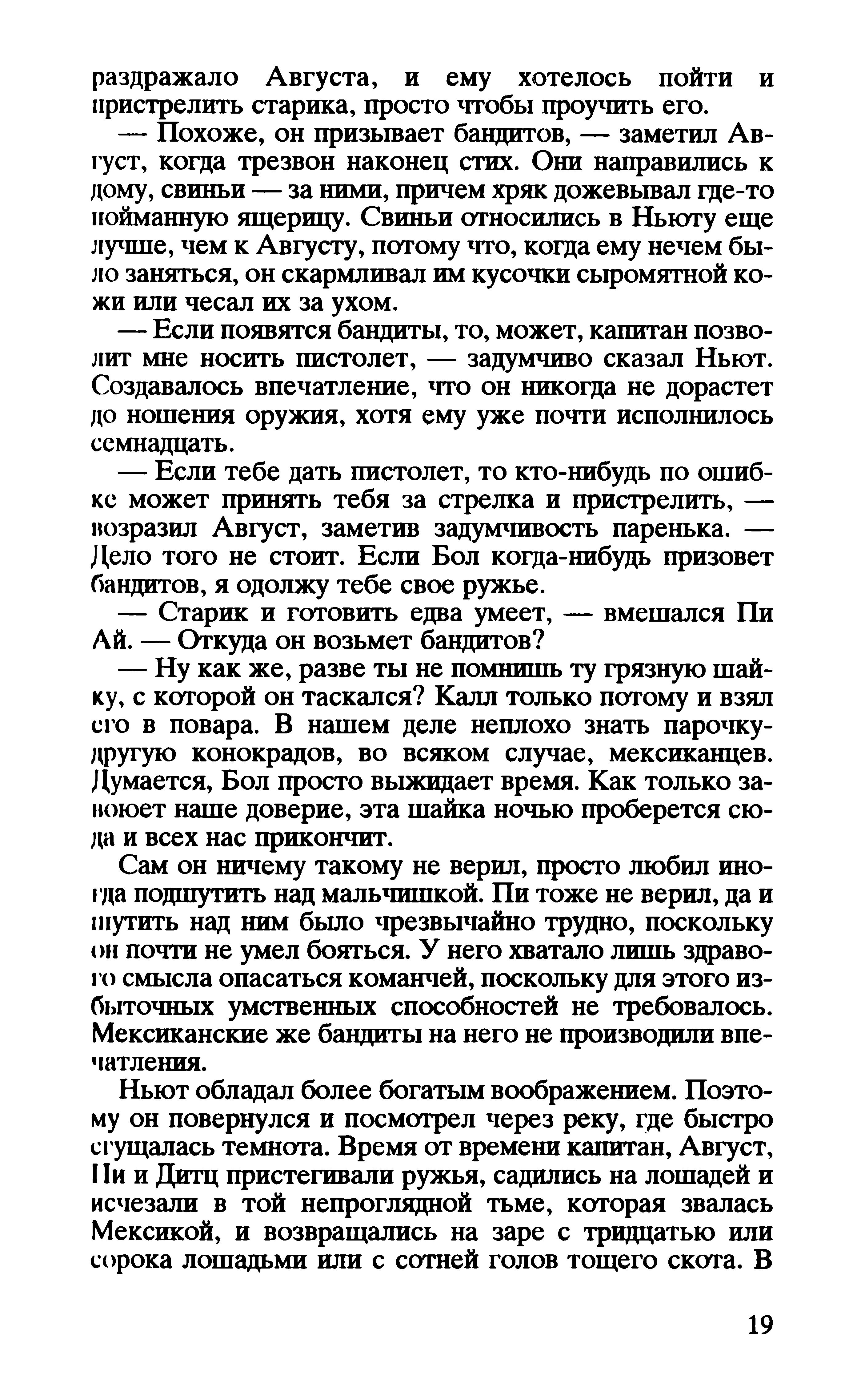 раздражало Августа, и ему хотелось пойти и пристрелить старика, просто чтобы проучить его.

— Похоже, он призывает бандитов, — заметил Август, когда трезвон наконец стих. Они направились к дому, свиньи — за ними, причем хряк дожевывал где-то пойманную ящерицу. Свиньи относились в Ньюту еще лучше, чем к Августу, потому что, когда ему нечем было заняться, он скармливал им кусочки сыромятной кожи или чесал их за ухом.

— Если появятся бандиты, то, может, капитан позволит мне носить пистолет, — задумчиво сказал Ньют. Создавалось впечатление, что он никогда не дорастет до ношения оружия, хотя ему уже почти исполнилось семнадцать.

— Если тебе дать пистолет, то кто-нибудь по ошибке может принять тебя за стрелка и пристрелить, — возразил Август, заметив задумчивость паренька. — Дело того не стоит. Если Бол когда-нибудь призовет бандитов, я одолжу тебе свое ружье.

— Старик и готовить едва умеет, — вмешался Пи Ай. — Откуда он возьмет бандитов?

— Ну как же, разве ты не помнишь ту грязную шайку, с которой он таскался? Калл только потому и взял его в повара. В нашем деле неплохо знать парочку-другую конокрадов, во всяком случае, мексиканцев. Думается, Бол просто выжидает время. Как только завоюет наше доверие, эта шайка ночью проберется сюда и всех нас прикончит.

Сам он ничему такому не верил, просто любил иногда подшутить над мальчишкой. Пи тоже не верил, да и шутить над ним было чрезвычайно трудно, поскольку он почти не умел бояться. У него хватало лишь здравого смысла опасаться команчей, поскольку для этого избыточных умственных способностей не требовалось. Мексиканские же бандиты на него не производили впечатления.

Ньют обладал более богатым воображением. Поэтому он повернулся и посмотрел через реку, где быстро сгущалась темнота. Время от времени капитан, Август, Пи и Дитц пристегивали ружья, садились на лошадей и исчезали в той непроглядной тьме, которая звалась Мексикой, и возвращались на заре с тридцатью или сорока лошадьми или с сотней голов тощего скота. В

19